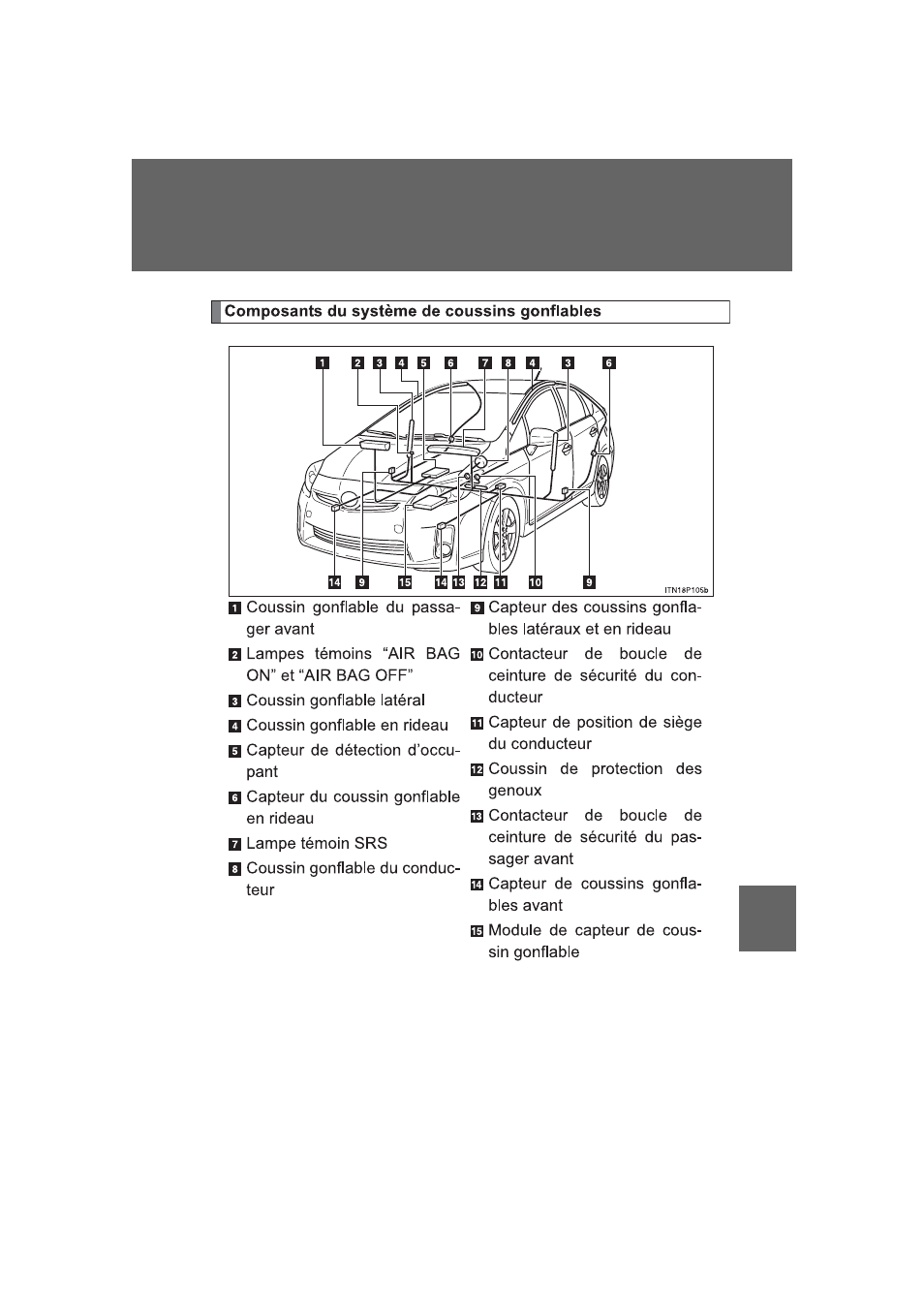 Composants du système de coussins gonflables

1 2 3 4 5 6 7 8 4 3 6

14 9 15 14 13 12 11 10 9

ITN18P105b

1 Coussin gonflable du passager avant

2 Lampes témoins “AIR BAG ON” et “AIR BAG OFF”

3 Coussin gonflable latéral

4 Coussin gonflable en rideau

5 Capteur de détection d’occupant

6 Capteur du coussin gonflable en rideau

7 Lampe témoin SRS

8 Coussin gonflable du conducteur

9 Capteur des coussins gonflables latéraux et en rideau

10 Contacteur de boucle de ceinture de sécurité du conducteur

11 Capteur de position de siège du conducteur

12 Coussin de protection des genoux

13 Contacteur de boucle de ceinture de sécurité du passager avant

14 Capteur de coussins gonflables avant

15 Module de capteur de coussin gonflable